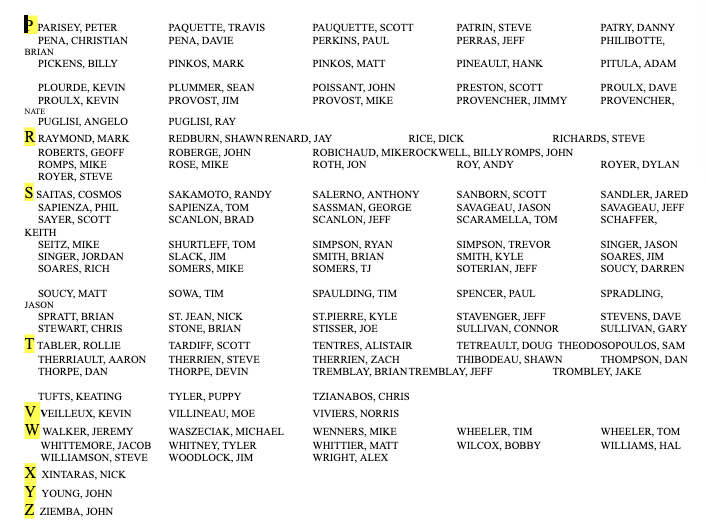 P PARISEY, PETER PAQUETTE, TRAVIS PAUQUETTE, SCOTT PATRIN, STEVE PATRY, DANNY
PENA, CHRISTIAN PENA, DAVIE PERKINS, PAUL PERRAS, JEFF PHILIBOTTE, BRIAN
PICKENS, BILLY PINKOS, MARK PINKOS, MATT PINEAULT, HANK PITULA, ADAM

PLOURDE, KEVIN PLUMMER, SEAN POISSANT, JOHN PRESTON, SCOTT PROULX, DAVE
PROULX, KEVIN PROVOST, JIM PROVOST, MIKE PROVENCHER, JIMMY PROVENCHER, NATE
PUGLISI, ANGELO PUGLISI, RAY

R RAYMOND, MARK REDBURN, SHAWN RENARD, JAY RICE, DICK RICHARDS, STEVE
ROBERTS, GEOFF ROBERGE, JOHN ROBICHAUD, MIKE ROCKWELL, BILLY ROMPS, JOHN
ROMPS, MIKE ROSE, MIKE ROTH, JON ROY, ANDY ROYER, DYLAN
ROYER, STEVE

S SAITAS, COSMOS SAKAMOTO, RANDY SALERNO, ANTHONY SANBORN, SCOTT SANDLER, JARED
SAPIENZA, PHIL SAPIENZA, TOM SASSMAN, GEORGE SAVAGEAU, JASON SAVAGEAU, JEFF
SAYER, SCOTT SCANLON, BRAD SCANLON, JEFF SCARAMELLA, TOM SCHAFFER, KEITH
SEITZ, MIKE SHURTLEFF, TOM SIMPSON, RYAN SIMPSON, TREVOR SINGER, JASON
SINGER, JORDAN SLACK, JIM SMITH, BRIAN SMITH, KYLE SOARES, JIM
SOARES, RICH SOMERS, MIKE SOMERS, TJ SOTERIAN, JEFF SOUCY, DARREN

SOUCY, MATT SOWA, TIM SPAULDING, TIM SPENCER, PAUL SPRADLING, JASON
SPRATT, BRIAN ST. JEAN, NICK ST.PIERRE, KYLE STAVENGER, JEFF STEVENS, DAVE
STEWART, CHRIS STONE, BRIAN STISSER, JOE SULLIVAN, CONNOR SULLIVAN, GARY

T TABLER, ROLLIE TARDIFF, SCOTT TENTRES, ALISTAIR TETREAULT, DOUG THEODOSOPOULOS, SAM
THERRIAULT, AARON THERRIEN, STEVE THERRIEN, ZACH THIBODEAU, SHAWN THOMPSON, DAN
THORPE, DAN THORPE, DEVIN TREMBLAY, BRIAN TREMBLAY, JEFF TROMBLEY, JAKE

TUFTS, KEATING TYLER, PUPPY TZIANABOS, CHRIS

V VEILLEUX, KEVIN VILLINEAU, MOE VIVIERS, NORRIS

W WALKER, JEREMY WASZECIAK, MICHAEL WENNERS, MIKE WHEELER, TIM WHEELER, TOM
WHITTEMORE, JACOB WHITNEY, TYLER WHITTIER, MATT WILCOX, BOBBY WILLIAMS, HAL
WILLIAMSON, STEVE WOODLOCK, JIM WRIGHT, ALEX

X XINTARAS, NICK

Y YOUNG, JOHN

Z ZIEMBA, JOHN